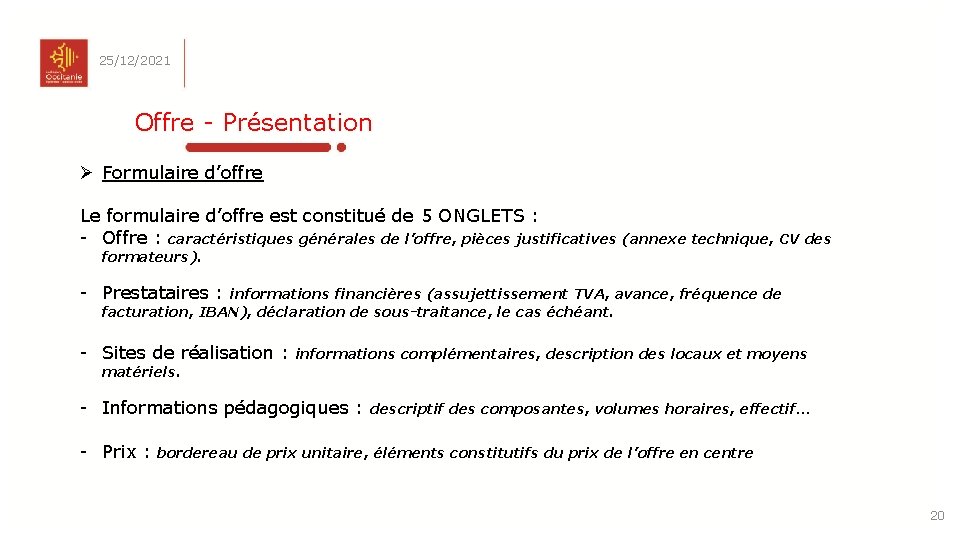 Occitanie

25/12/2021

Offre - Présentation

➢ Formulaire d'offre

Le formulaire d'offre est constitué de 5 ONGLETS :
- Offre : caractéristiques générales de l'offre, pièces justificatives (annexe technique, CV des formateurs).

- Prestataires : informations financières (assujettissement TVA, avance, fréquence de facturation, IBAN), déclaration de sous-traitance, le cas échéant.

- Sites de réalisation : informations complémentaires, description des locaux et moyens matériels.

- Informations pédagogiques : descriptif des composantes, volumes horaires, effectif…

- Prix : bordereau de prix unitaire, éléments constitutifs du prix de l'offre en centre

20